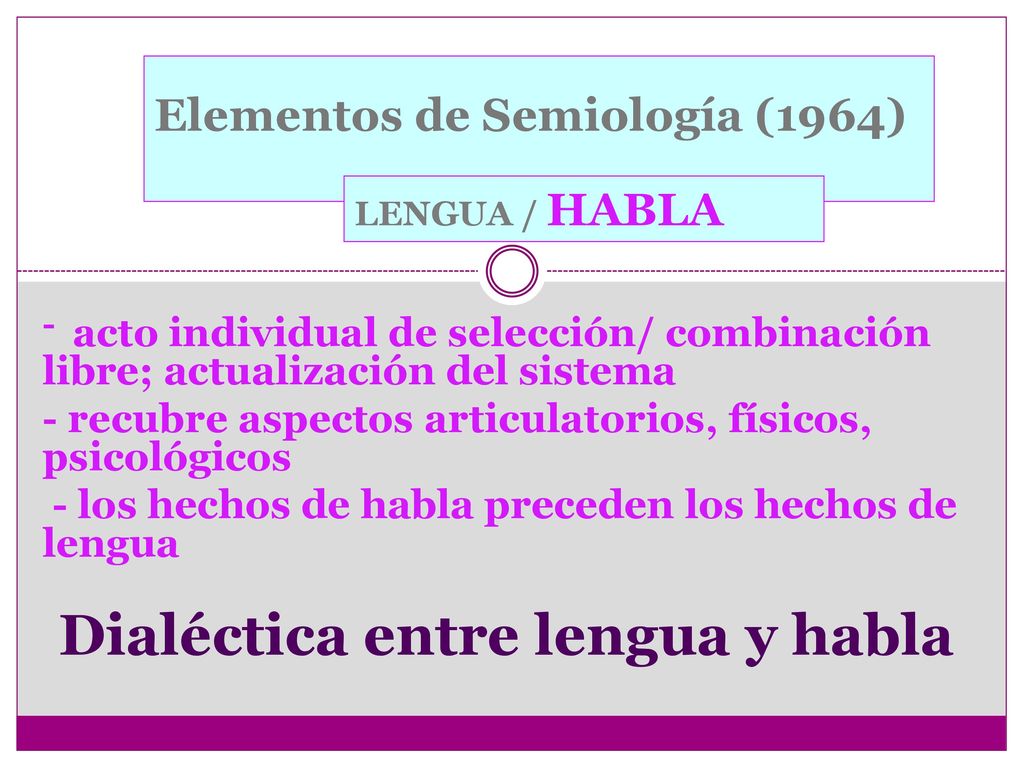 Elementos de Semiología (1964)

LENGUA / HABLA

- acto individual de selección/ combinación libre; actualización del sistema

- recubre aspectos articulatorios, físicos, psicológicos

- los hechos de habla preceden los hechos de lengua

Dialéctica entre lengua y habla